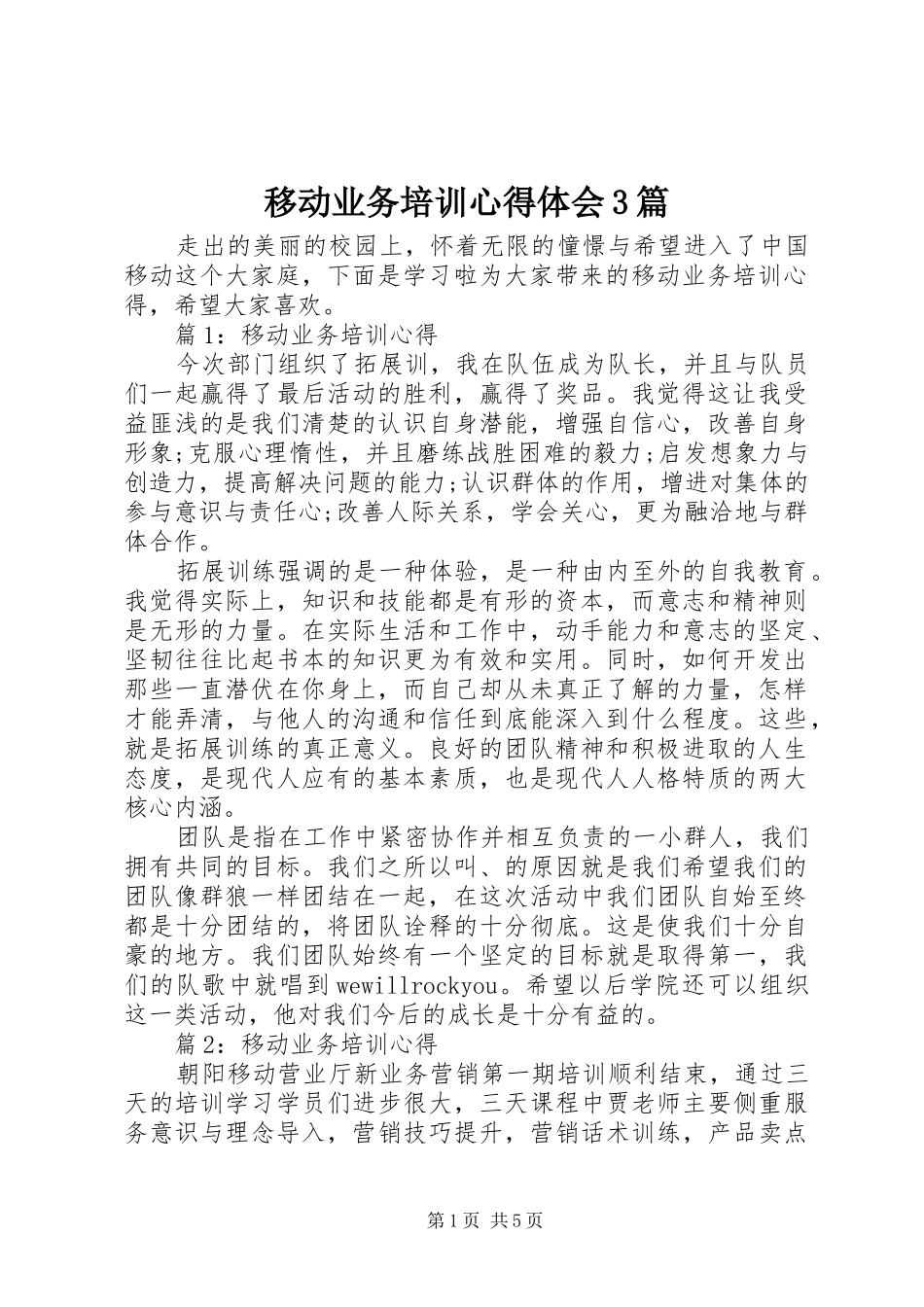 移动业务培训心得体会3篇

走出的美丽的校园上，怀着无限的憧憬与希望进入了中国移动这个大家庭，下面是学习啦为大家带来的移动业务培训心得，希望大家喜欢。

篇1：移动业务培训心得

今次部门组织了拓展训，我在队伍成为队长，并且与队员们一起赢得了最后活动的胜利，赢得了奖品。我觉得这让我受益匪浅的是我们清楚的认识自身潜能，增强自信心，改善自身形象;克服心理惰性，并且磨练战胜困难的毅力;启发想象力与创造力，提高解决问题的能力;认识群体的作用，增进对集体的参与意识与责任心;改善人际关系，学会关心，更为融洽地与群体合作。

拓展训练强调的是一种体验，是一种由内至外的自我教育。我觉得实际上，知识和技能都是有形的资本，而意志和精神则是无形的力量。在实际生活和工作中，动手能力和意志的坚定、坚韧往往比起书本的知识更为有效和实用。同时，如何开发出那些一直潜伏在你身上，而自己却从未真正了解的力量，怎样才能弄清，与他人的沟通和信任到底能深入到什么程度。这些，就是拓展训练的真正意义。良好的团队精神和积极进取的人生态度，是现代人应有的基本素质，也是现代人人格特质的两大核心内涵。

团队是指在工作中紧密协作并相互负责的一小群人，我们拥有共同的目标。我们之所以叫、的原因就是我们希望我们的团队像群狼一样团结在一起，在这次活动中我们团队自始至终都是十分团结的，将团队诠释的十分彻底。这是使我们十分自豪的地方。我们团队始终有一个坚定的目标就是取得第一，我们的队歌中就唱到wewillrockyou。希望以后学院还可以组织这一类活动，他对我们今后的成长是十分有益的。

篇2：移动业务培训心得

朝阳移动营业厅新业务营销第一期培训顺利结束，通过三天的培训学习学员们进步很大，三天课程中贾老师主要侧重服务意识与理念导入，营销技巧提升，营销话术训练，产品卖点

第1页 共5页